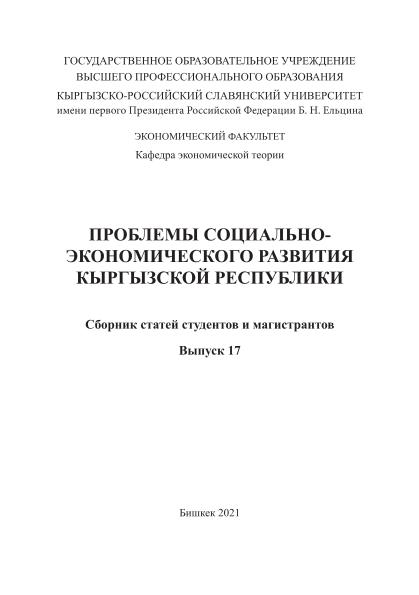 ГОСУДАРСТВЕННОЕ ОБРАЗОВАТЕЛЬНОЕ УЧРЕЖДЕНИЕ
ВЫСШЕГО ПРОФЕССИОНАЛЬНОГО ОБРАЗОВАНИЯ
КЫРГЫЗСКО-РОССИЙСКИЙ СЛАВЯНСКИЙ УНИВЕРСИТЕТ
имени первого Президента Российской Федерации Б. Н. Ельцина

ЭКОНОМИЧЕСКИЙ ФАКУЛЬТЕТ
Кафедра экономической теории

ПРОБЛЕМЫ СОЦИАЛЬНО-ЭКОНОМИЧЕСКОГО РАЗВИТИЯ КЫРГЫЗСКОЙ РЕСПУБЛИКИ

Сборник статей студентов и магистрантов

Выпуск 17

Бишкек 2021